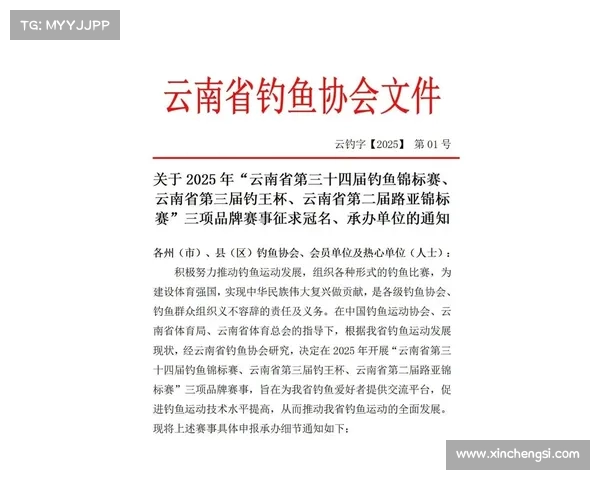 TG: MYYJJPP

云南省钓鱼协会文件

云钓字【2025】 第 01 号

关于 2025 年“云南省第三十四届钓鱼锦标赛、云南省第三届钓王杯、云南省第二届路亚锦标赛”三项品牌赛事征求冠名、承办单位的通知

各州（市）、县（区）钓鱼协会、会员单位及热心单位（人士）：

积极努力推动钓鱼运动发展，组织各种形式的钓鱼比赛，为建设体育强国，实现中华民族伟大复兴做贡献，是各级钓鱼协会、钓鱼群众组织义不容辞的责任及义务。在中国钓鱼运动协会、云南省体育局、云南省体育总会的指导下，根据我省钓鱼运动发展现状，经云南省钓鱼协会研究，决定在 2025 年开展“云南省第三十四届钓鱼锦标赛、云南省第三届钓王杯、云南省第二届路亚锦标赛”三项品牌赛事，旨在为我省钓鱼爱好者提供交流平台，促进钓鱼运动技术水平提高，从而推动我省钓鱼运动的全面发展。现将上述赛事具体申报承办细节通知如下：

www.xinchengsi.com